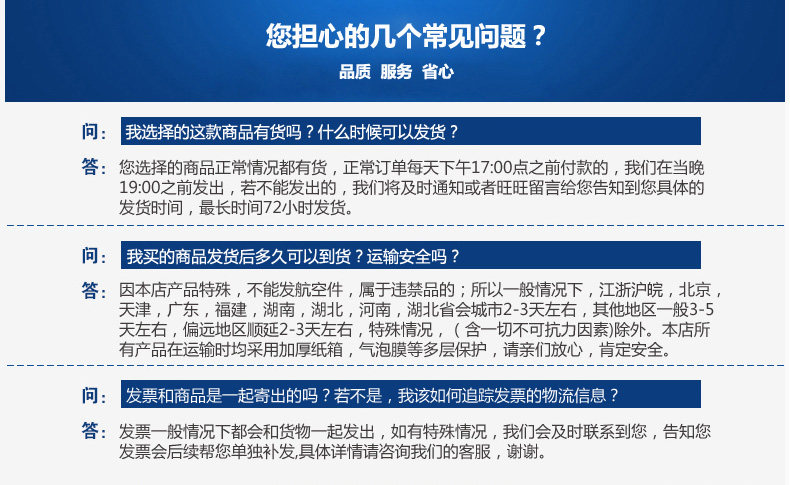 您担心的几个常见问题？

品质 服务 省心

问： 我选择的这款商品有货吗？什么时候可以发货？

答： 您选择的商品正常情况都有货，正常订单每天下午17:00点之前付款的，我们在当晚19:00之前发出，若不能发出的，我们将及时通知或者旺旺留言给您告知到您具体的发货时间，最长时间72小时发货。

问： 我买的商品发货后多久可以到货？运输安全吗？

答： 因本店产品特殊，不能发航空件，属于违禁品的；所以一般情况下，江浙沪皖，北京，天津，广东，福建，湖南，湖北，河南，湖北省会城市2-3天左右，其他地区一般3-5天左右，偏远地区顺延2-3天左右，特殊情况，（含一切不可抗力因素)除外。本店所有产品在运输时均采用加厚纸箱，气泡膜等多层保护，请亲们放心，肯定安全。

问： 发票和商品是一起寄出的吗？若不是，我该如何追踪发票的物流信息？

答： 发票一般情况下都会和货物一起发出，如有特殊情况，我们会及时联系到您，告知您发票会后续帮您单独补发,具体详情请咨询我们的客服，谢谢。